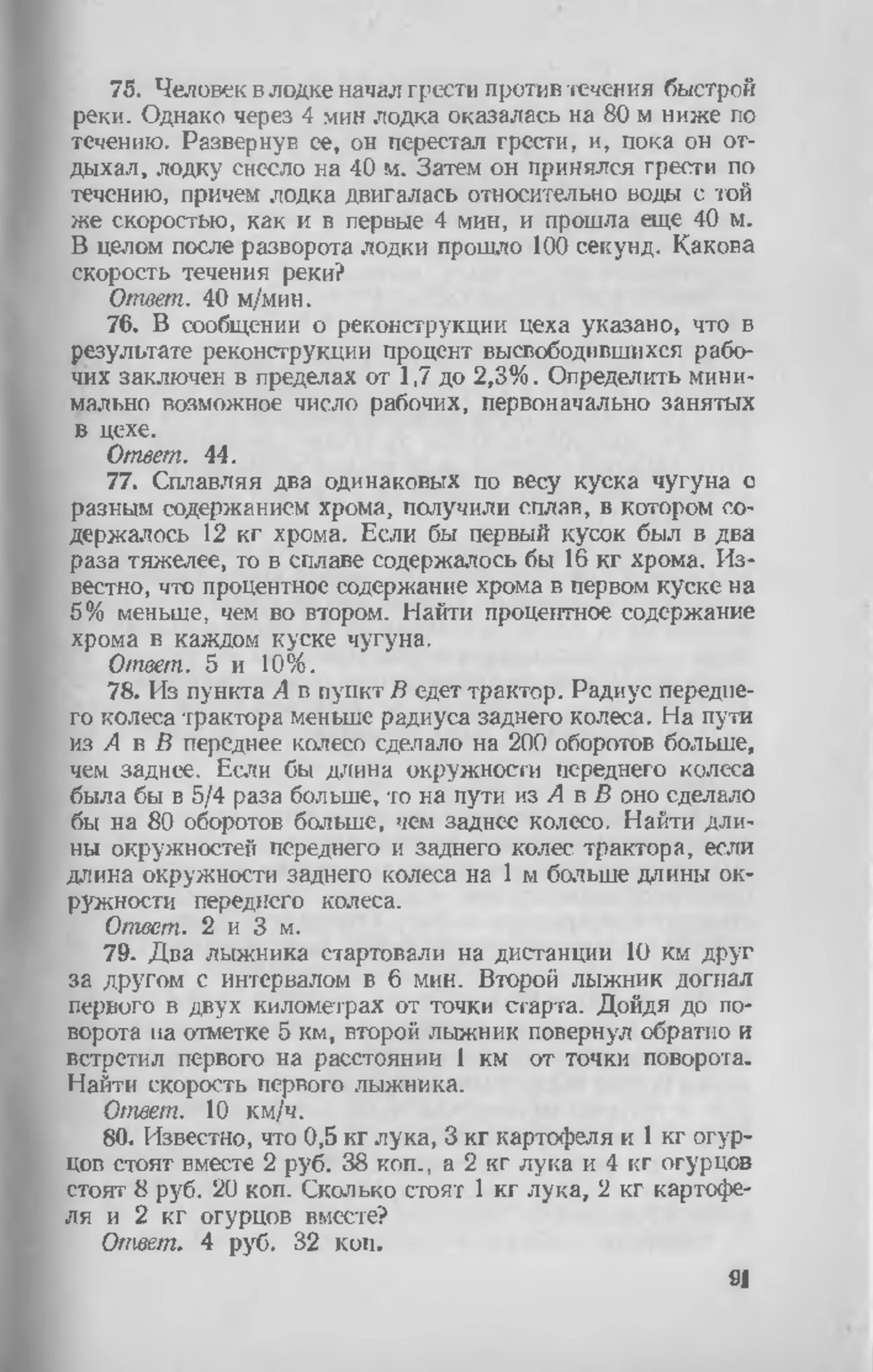 75. Человек в лодке начал грести против течения быстрой реки. Однако через 4 мин лодка оказалась на 80 м ниже по течению. Развернув ее, он перестал грести, и, пока он отдыхал, лодку снесло на 40 м. Затем он принялся грести по течению, причем лодка двигалась относительно воды с той же скоростью, как и в первые 4 мин, и прошла еще 40 м. В целом после разворота лодки прошло 100 секунд. Какова скорость течения реки?

Ответ. 40 м/мин.

76. В сообщении о реконструкции цеха указано, что в результате реконструкции процент высвободившихся рабочих заключен в пределах от 1,7 до 2,3%. Определить минимально возможное число рабочих, первоначально занятых в цехе.

Ответ. 44.

77. Сплавляя два одинаковых по весу куска чугуна с разным содержанием хрома, получили сплав, в котором содержалось 12 кг хрома. Если бы первый кусок был в два раза тяжелее, то в сплаве содержалось бы 16 кг хрома. Известно, что процентное содержание хрома в первом куске на 5% меньше, чем во втором. Найти процентное содержание хрома в каждом куске чугуна.

Ответ. 5 и 10%.

78. Из пункта $A$ в пункт $B$ едет трактор. Радиус переднего колеса трактора меньше радиуса заднего колеса. На пути из $A$ в $B$ переднее колесо сделало на 200 оборотов больше, чем заднее. Если бы длина окружности переднего колеса была бы в 5/4 раза больше, то на пути из $A$ в $B$ оно сделало бы на 80 оборотов больше, чем заднее колесо. Найти длины окружностей переднего и заднего колес трактора, если длина окружности заднего колеса на 1 м больше длины окружности переднего колеса.

Ответ. 2 и 3 м.

79. Два лыжника стартовали на дистанции 10 км друг за другом с интервалом в 6 мин. Второй лыжник догнал первого в двух километрах от точки старта. Дойдя до поворота на отметке 5 км, второй лыжник повернул обратно и встретил первого на расстоянии 1 км от точки поворота. Найти скорость первого лыжника.

Ответ. 10 км/ч.

80. Известно, что 0,5 кг лука, 3 кг картофеля и 1 кг огурцов стоят вместе 2 руб. 38 коп., а 2 кг лука и 4 кг огурцов стоят 8 руб. 20 коп. Сколько стоят 1 кг лука, 2 кг картофеля и 2 кг огурцов вместе?

Ответ. 4 руб. 32 коп.

91